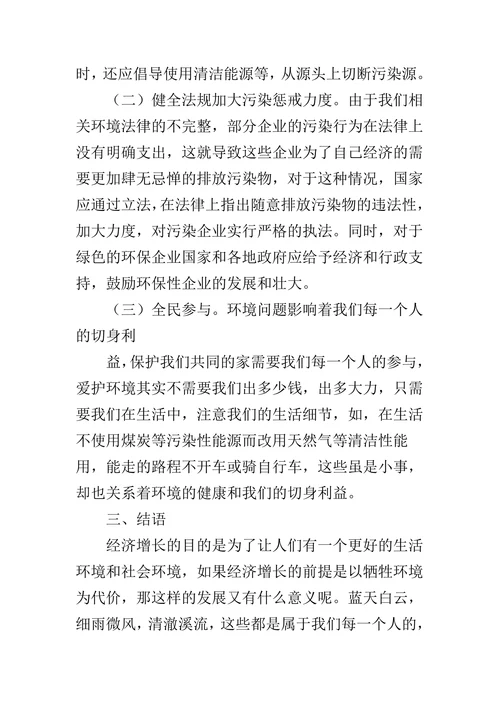 时，还应倡导使用清洁能源等，从源头上切断污染源。

（二）健全法规加大污染惩戒力度。由于我们相关环境法律的不完整，部分企业的污染行为在法律上没有明确支出，这就导致这些企业为了自己经济的需要更加肆无忌惮的排放污染物，对于这种情况，国家应通过立法，在法律上指出随意排放污染物的违法性，加大力度，对污染企业实行严格的执法。同时，对于绿色的环保企业国家和各地政府应给予经济和行政支持，鼓励环保性企业的发展和壮大。

（三）全民参与。环境问题影响着我们每一个人的切身利

益，保护我们共同的家需要我们每一个人的参与，爱护环境其实不需要我们出多少钱，出多大力，只需要我们在生活中，注意我们的生活细节，如，在生活不使用煤炭等污染性能源而改用天然气等清洁性能用，能走的路程不开车或骑自行车，这些虽是小事，却也关系着环境的健康和我们的切身利益。

三、结语

经济增长的目的是为了让人们有一个更好的生活环境和社会环境，如果经济增长的前提是以牺牲环境为代价，那这样的发展又有什么意义呢。蓝天白云，细雨微风，清澈溪流，这些都是属于我们每一个人的，